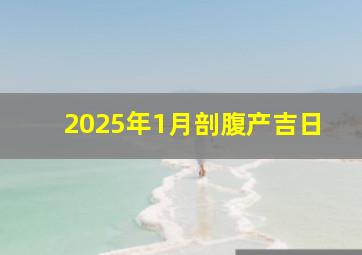 2025年1月剖腹产吉日